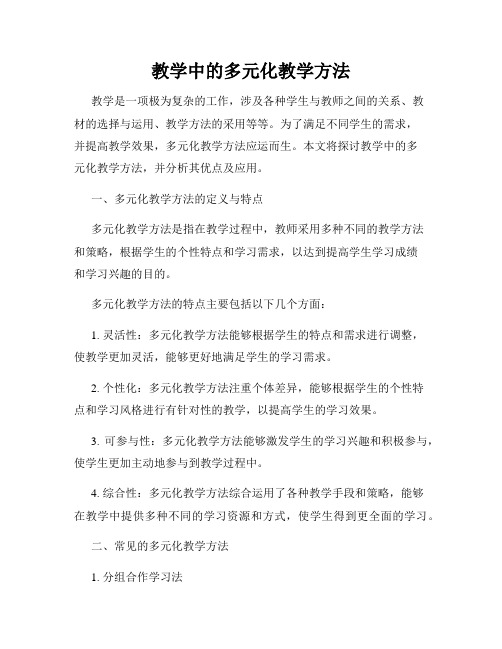 教学中的多元化教学方法

教学是一项极为复杂的工作，涉及各种学生与教师之间的关系、教材的选择与运用、教学方法的采用等等。为了满足不同学生的需求，并提高教学效果，多元化教学方法应运而生。本文将探讨教学中的多元化教学方法，并分析其优点及应用。

一、多元化教学方法的定义与特点

多元化教学方法是指在教学过程中，教师采用多种不同的教学方法和策略，根据学生的个性特点和学习需求，以达到提高学生学习成绩和学习兴趣的目的。

多元化教学方法的特点主要包括以下几个方面：

1. 灵活性：多元化教学方法能够根据学生的特点和需求进行调整，使教学更加灵活，能够更好地满足学生的学习需求。

2. 个性化：多元化教学方法注重个体差异，能够根据学生的个性特点和学习风格进行有针对性的教学，以提高学生的学习效果。

3. 可参与性：多元化教学方法能够激发学生的学习兴趣和积极参与，使学生更加主动地参与到教学过程中。

4. 综合性：多元化教学方法综合运用了各种教学手段和策略，能够在教学中提供多种不同的学习资源和方式，使学生得到更全面的学习。

二、常见的多元化教学方法

1. 分组合作学习法